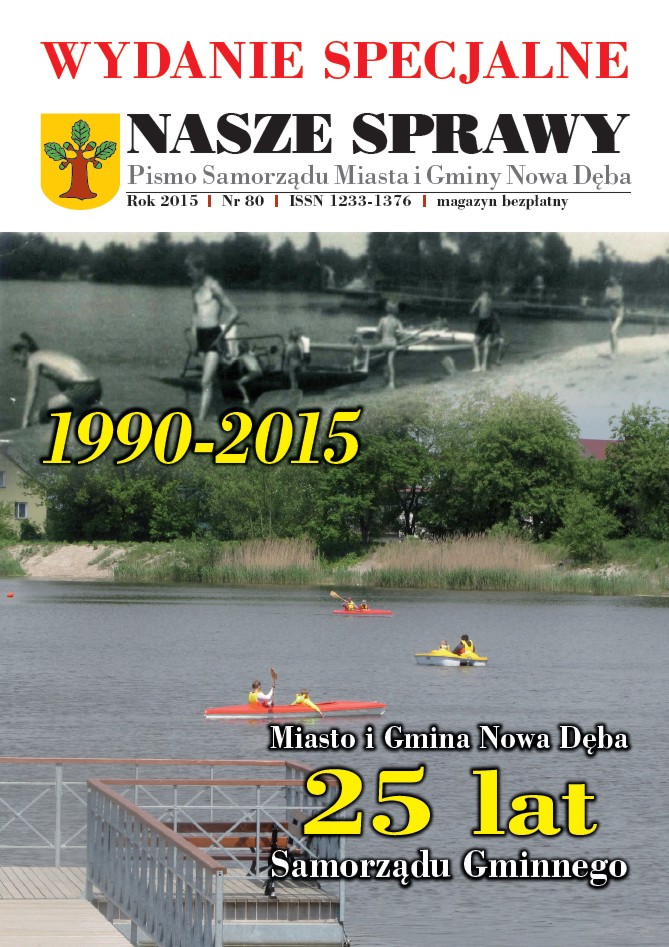 WYDANIE SPECJALNE

NASZE SPRAWY

Pismo Samorządu Miasta i Gminy Nowa Dęba

Rok 2015 | Nr 80 | ISSN 1233-1376 | magazyn bezpłatny

1990-2015

Miasto i Gmina Nowa Dęba

25 lat

Samorządu Gminnego